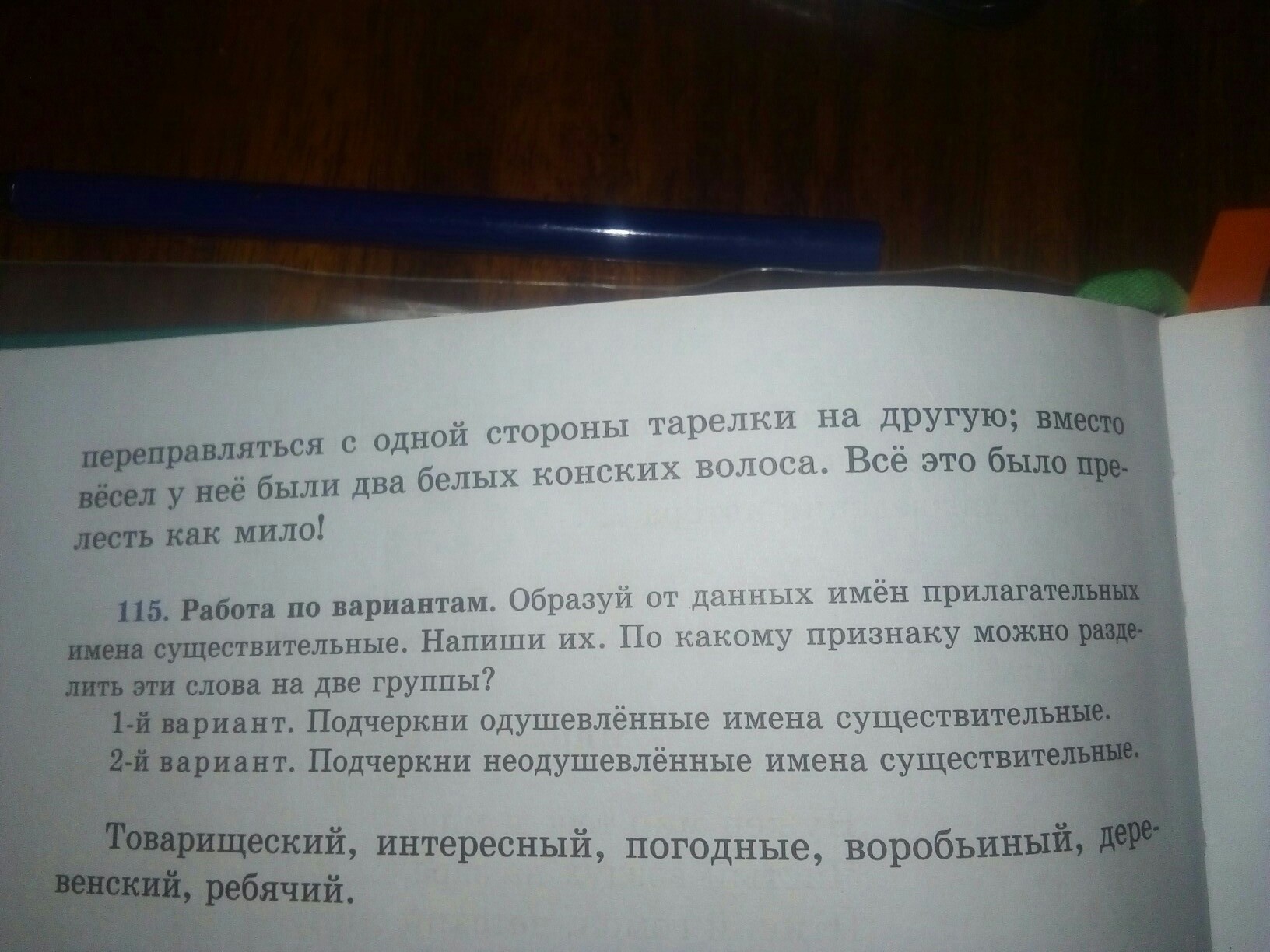 переправляться с одной стороны тарелки на другую; вместо вёсел у неё были два белых конских волоса. Всё это было прелесть как мило!

115. Работа по вариантам. Образуй от данных имён прилагательных имена существительные. Напиши их. По какому признаку можно разделить эти слова на две группы?

1-й вариант. Подчеркни одушевлённые имена существительные.

2-й вариант. Подчеркни неодушевлённые имена существительные.

Товарищеский, интересный, погодные, воробьиный, деревенский, ребячий.